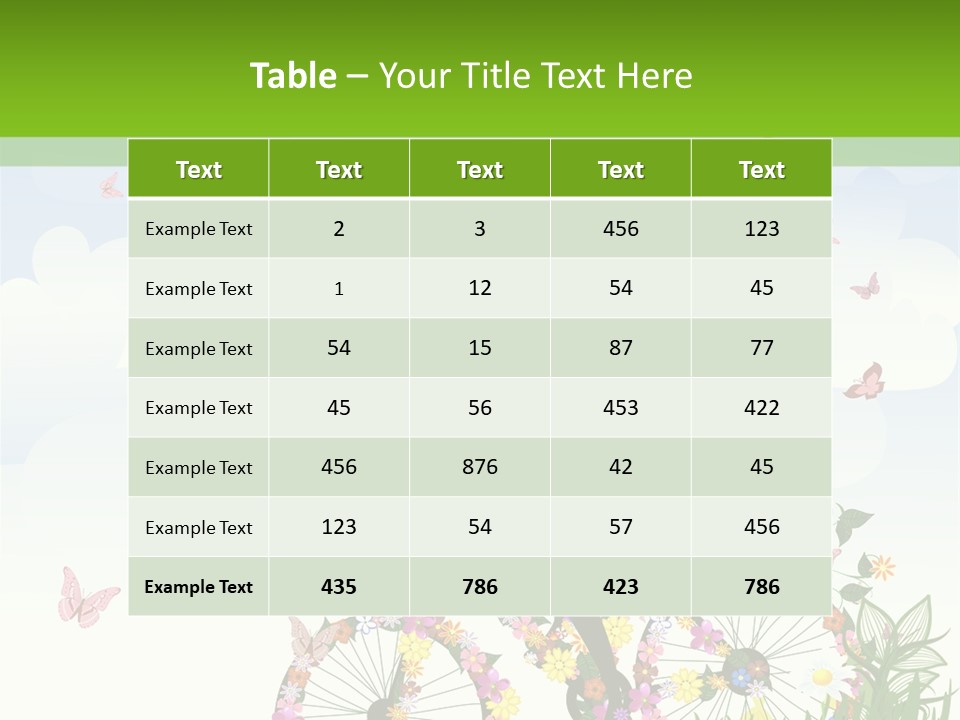 Table – Your Title Text Here

| Text | Text | Text | Text | Text |
|---|---|---|---|---|
| Example Text | 2 | 3 | 456 | 123 |
| Example Text | 1 | 12 | 54 | 45 |
| Example Text | 54 | 15 | 87 | 77 |
| Example Text | 45 | 56 | 453 | 422 |
| Example Text | 456 | 876 | 42 | 45 |
| Example Text | 123 | 54 | 57 | 456 |
| Example Text | 435 | 786 | 423 | 786 |